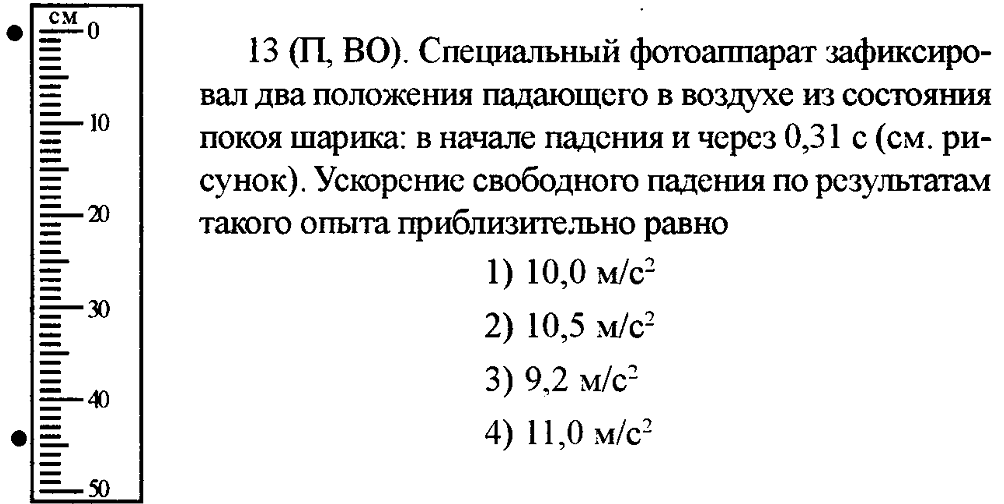 см
0
10
20
30
40
50

13 (П, ВО). Специальный фотоаппарат зафиксировал два положения падающего в воздухе из состояния покоя шарика: в начале падения и через 0,31 с (см. рисунок). Ускорение свободного падения по результатам такого опыта приблизительно равно

1) 10,0 м/с$^2$
2) 10,5 м/с$^2$
3) 9,2 м/с$^2$
4) 11,0 м/с$^2$